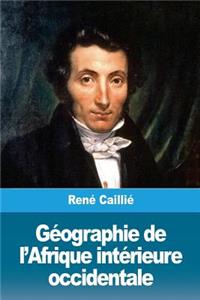 René Caillié

Géographie de l'Afrique intérieure occidentale